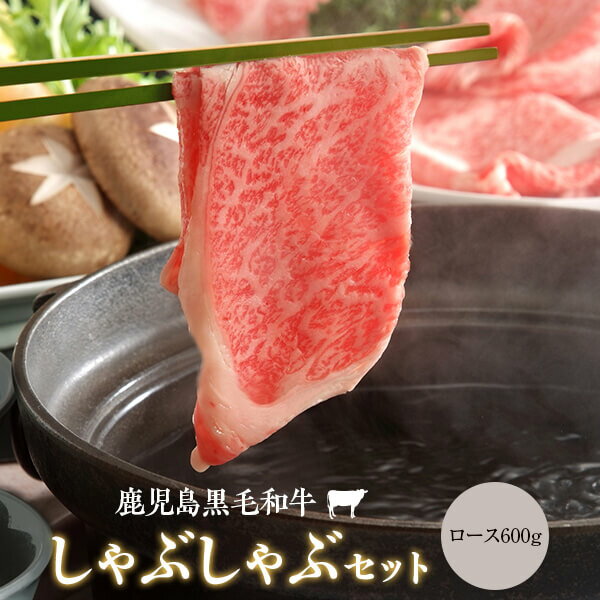 鹿児島黒毛和牛

しゃぶしゃぶセット

ロース600g